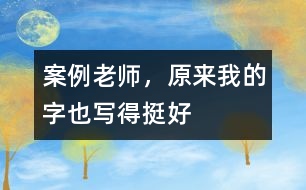 案例老师，原来我的字也写得挺好